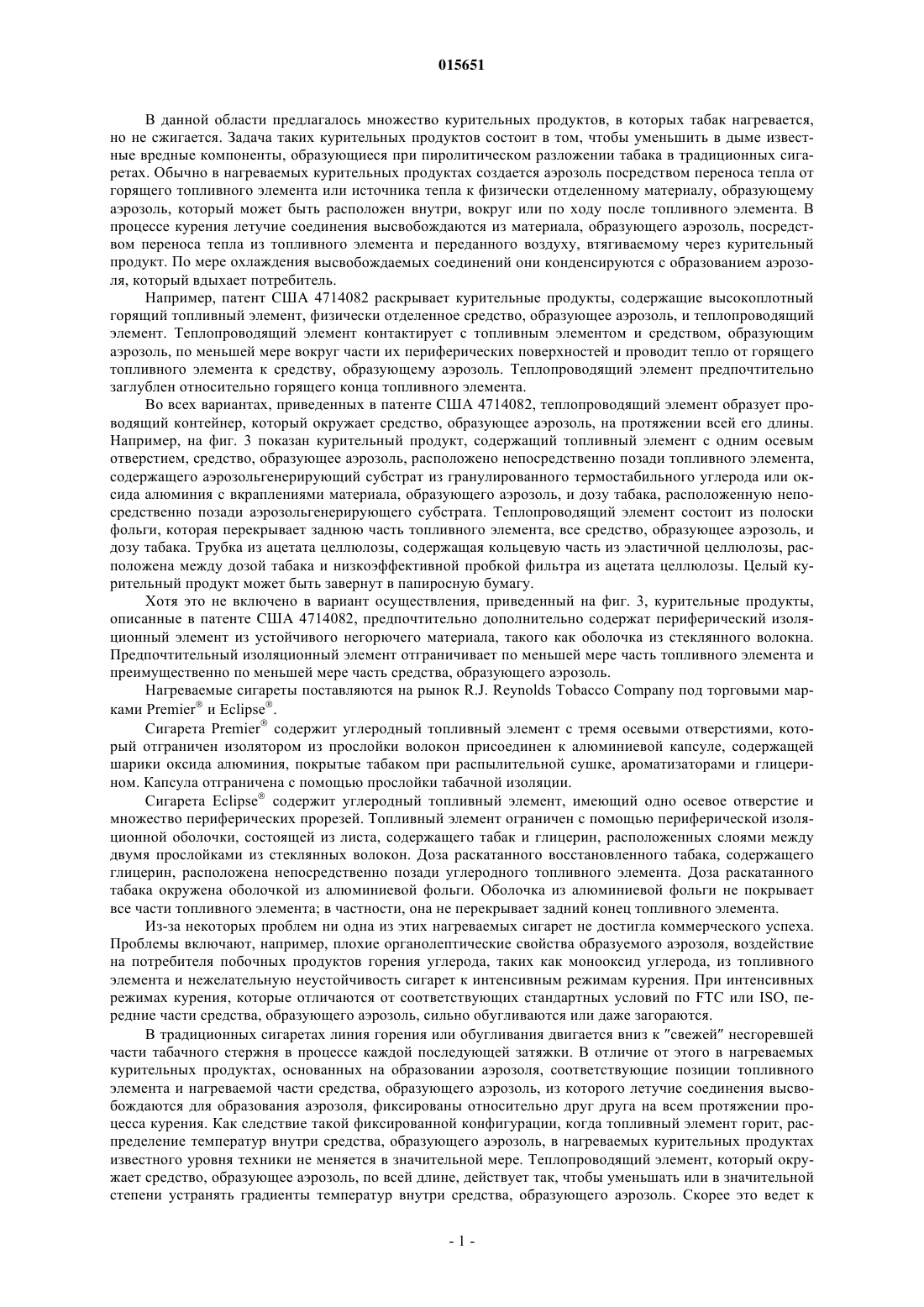 015651

В данной области предлагалось множество курительных продуктов, в которых табак нагревается, но не сжигается. Задача таких курительных продуктов состоит в том, чтобы уменьшить в дыме известные вредные компоненты, образующиеся при пиролитическом разложении табака в традиционных сигаретах. Обычно в нагреваемых курительных продуктах создается аэрозоль посредством переноса тепла от горящего топливного элемента или источника тепла к физически отделенному материалу, образующему аэрозоль, который может быть расположен внутри, вокруг или по ходу после топливного элемента. В процессе курения летучие соединения высвобождаются из материала, образующего аэрозоль, посредством переноса тепла из топливного элемента и переданного воздуху, втягиваемому через курительный продукт. По мере охлаждения высвобождаемых соединений они конденсируются с образованием аэрозоля, который вдыхает потребитель.

Например, патент США 4714082 раскрывает курительные продукты, содержащие высокоплотный горящий топливный элемент, физически отделенное средство, образующее аэрозоль, и теплопроводящий элемент. Теплопроводящий элемент контактирует с топливным элементом и средством, образующим аэрозоль, по меньшей мере вокруг части их периферических поверхностей и проводит тепло от горящего топливного элемента к средству, образующему аэрозоль. Теплопроводящий элемент предпочтительно заглублен относительно горящего конца топливного элемента.

Во всех вариантах, приведенных в патенте США 4714082, теплопроводящий элемент образует проводящий контейнер, который окружает средство, образующее аэрозоль, на протяжении всей его длины. Например, на фиг. 3 показан курительный продукт, содержащий топливный элемент с одним осевым отверстием, средство, образующее аэрозоль, расположено непосредственно позади топливного элемента, содержащего аэрозольгенерирующий субстрат из гранулированного термостабильного углерода или оксида алюминия с вкраплениями материала, образующего аэрозоль, и дозу табака, расположенную непосредственно позади аэрозольгенерирующего субстрата. Теплопроводящий элемент состоит из полоски фольги, которая перекрывает заднюю часть топливного элемента, все средство, образующее аэрозоль, и дозу табака. Трубка из ацетата целлюлозы, содержащая кольцевую часть из эластичной целлюлозы, расположена между дозой табака и низкоэффективной пробкой фильтра из ацетата целлюлозы. Целый курительный продукт может быть завернут в папиросную бумагу.

Хотя это не включено в вариант осуществления, приведенный на фиг. 3, курительные продукты, описанные в патенте США 4714082, предпочтительно дополнительно содержат периферический изоляционный элемент из устойчивого негорючего материала, такого как оболочка из стеклянного волокна. Предпочтительный изоляционный элемент отграничивает по меньшей мере часть топливного элемента и преимущественно по меньшей мере часть средства, образующего аэрозоль.

Нагреваемые сигареты поставляются на рынок R.J. Reynolds Tobacco Company под торговыми марками Premier® и Eclipse®.

Сигарета Premier® содержит углеродный топливный элемент с тремя осевыми отверстиями, который отграничен изолятором из прослойки волокон присоединен к алюминиевой капсуле, содержащей шарики оксида алюминия, покрытые табаком при распылительной сушке, ароматизаторами и глицерином. Капсула отграничена с помощью прослойки табачной изоляции.

Сигарета Eclipse® содержит углеродный топливный элемент, имеющий одно осевое отверстие и множество периферических прорезей. Топливный элемент ограничен с помощью периферической изоляционной оболочки, состоящей из листа, содержащего табак и глицерин, расположенных слоями между двумя прослойками из стеклянных волокон. Доза раскатанного восстановленного табака, содержащего глицерин, расположена непосредственно позади углеродного топливного элемента. Доза раскатанного табака окружена оболочкой из алюминиевой фольги. Оболочка из алюминиевой фольги не покрывает все части топливного элемента; в частности, она не перекрывает задний конец топливного элемента.

Из-за некоторых проблем ни одна из этих нагреваемых сигарет не достигла коммерческого успеха. Проблемы включают, например, плохие органолептические свойства образуемого аэрозоля, воздействие на потребителя побочных продуктов горения углерода, таких как монооксид углерода, из топливного элемента и нежелательную неустойчивость сигарет к интенсивным режимам курения. При интенсивных режимах курения, которые отличаются от соответствующих стандартных условий по FTC или ISO, передние части средства, образующего аэрозоль, сильно обугливаются или даже загораются.

В традиционных сигаретах линия горения или обугливания двигается вниз к "свежей" несгоревшей части табачного стержня в процессе каждой последующей затяжки. В отличие от этого в нагреваемых курительных продуктах, основанных на образовании аэрозоля, соответствующие позиции топливного элемента и нагреваемой части средства, образующего аэрозоль, из которого летучие соединения высвобождаются для образования аэрозоля, фиксированы относительно друг друга на всем протяжении процесса курения. Как следствие такой фиксированной конфигурации, когда топливный элемент горит, распределение температур внутри средства, образующего аэрозоль, в нагреваемых курительных продуктах известного уровня техники не меняется в значительной мере. Теплопроводящий элемент, который окружает средство, образующее аэрозоль, по всей длине, действует так, чтобы уменьшать или в значительной степени устранять градиенты температур внутри средства, образующего аэрозоль. Скорее это ведет к

- 1 -